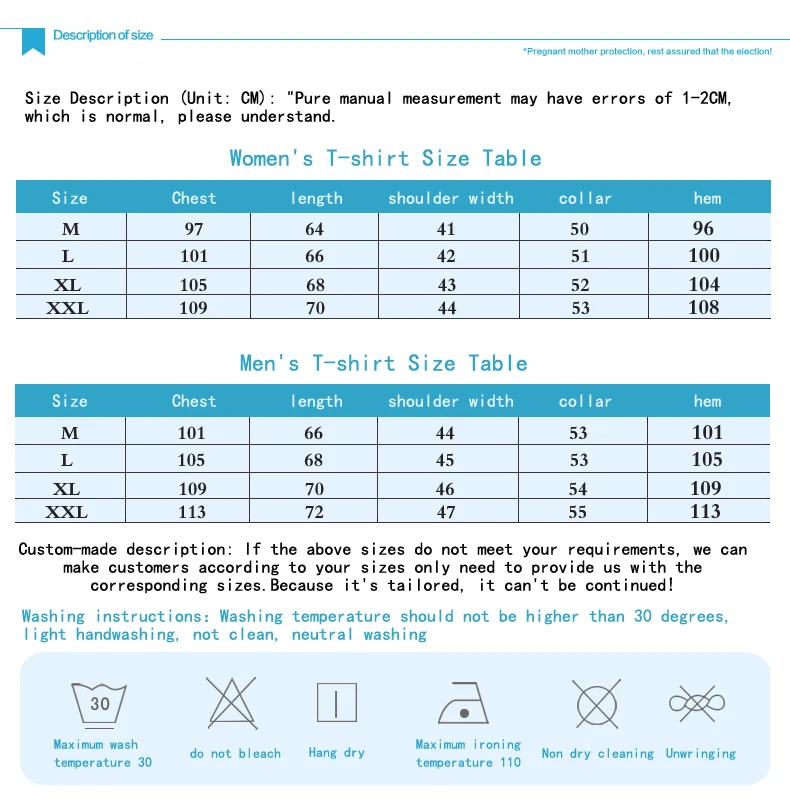 Description of size

*Pregnant mother protection, rest assured that the election!

Size Description (Unit: CM): "Pure manual measurement may have errors of 1-2CM, which is normal, please understand.

Women's T-shirt Size Table

| Size | Chest | length | shoulder width | collar | hem |
|---|---|---|---|---|---|
| M | 97 | 64 | 41 | 50 | 96 |
| L | 101 | 66 | 42 | 51 | 100 |
| XL | 105 | 68 | 43 | 52 | 104 |
| XXL | 109 | 70 | 44 | 53 | 108 |

Men's T-shirt Size Table

| Size | Chest | length | shoulder width | collar | hem |
|---|---|---|---|---|---|
| M | 101 | 66 | 44 | 53 | 101 |
| L | 105 | 68 | 45 | 53 | 105 |
| XL | 109 | 70 | 46 | 54 | 109 |
| XXL | 113 | 72 | 47 | 55 | 113 |

Custom-made description: If the above sizes do not meet your requirements, we can make customers according to your sizes only need to provide us with the corresponding sizes.Because it's tailored, it can't be continued!

Washing instructions: Washing temperature should not be higher than 30 degrees, light handwashing, not clean, neutral washing

30

Maximum wash temperature 30

do not bleach

Hang dry

Maximum ironing temperature 110

Non dry cleaning

Unwringing